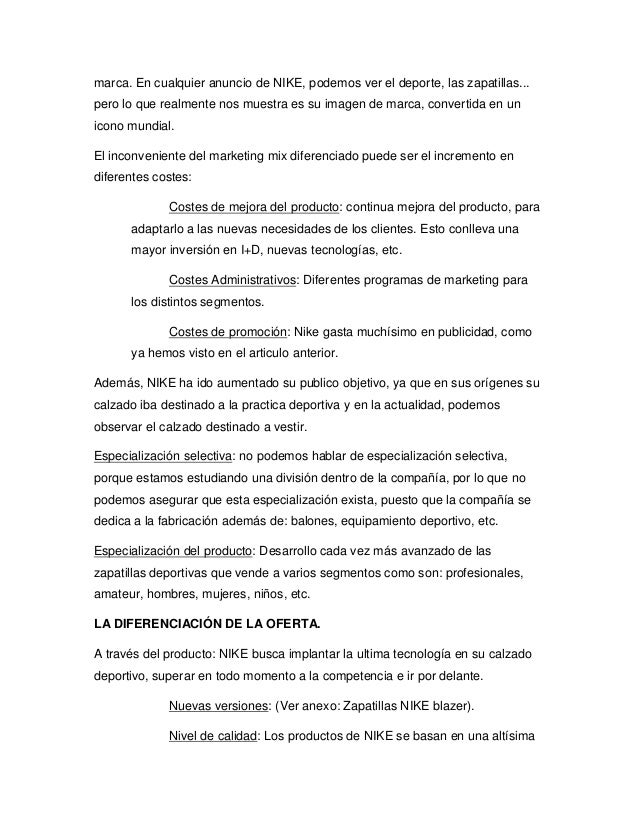 marca. En cualquier anuncio de NIKE, podemos ver el deporte, las zapatillas... pero lo que realmente nos muestra es su imagen de marca, convertida en un icono mundial.

El inconveniente del marketing mix diferenciado puede ser el incremento en diferentes costes:

Costes de mejora del producto: continua mejora del producto, para adaptarlo a las nuevas necesidades de los clientes. Esto conlleva una mayor inversión en I+D, nuevas tecnologías, etc.

Costes Administrativos: Diferentes programas de marketing para los distintos segmentos.

Costes de promoción: Nike gasta muchísimo en publicidad, como ya hemos visto en el articulo anterior.

Además, NIKE ha ido aumentado su publico objetivo, ya que en sus orígenes su calzado iba destinado a la practica deportiva y en la actualidad, podemos observar el calzado destinado a vestir.

Especialización selectiva: no podemos hablar de especialización selectiva, porque estamos estudiando una división dentro de la compañía, por lo que no podemos asegurar que esta especialización exista, puesto que la compañía se dedica a la fabricación además de: balones, equipamiento deportivo, etc.

Especialización del producto: Desarrollo cada vez más avanzado de las zapatillas deportivas que vende a varios segmentos como son: profesionales, amateur, hombres, mujeres, niños, etc.

LA DIFERENCIACIÓN DE LA OFERTA.

A través del producto: NIKE busca implantar la ultima tecnología en su calzado deportivo, superar en todo momento a la competencia e ir por delante.

Nuevas versiones: (Ver anexo: Zapatillas NIKE blazer).

Nivel de calidad: Los productos de NIKE se basan en una altísima